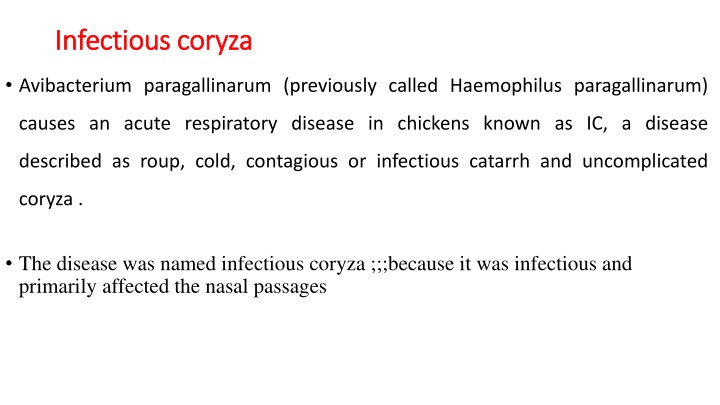 Infectious coryza

• Avibacterium paragallinarum (previously called Haemophilus paragallinarum) causes an acute respiratory disease in chickens known as IC, a disease described as roup, cold, contagious or infectious catarrh and uncomplicated coryza .

• The disease was named infectious coryza ;;;because it was infectious and primarily affected the nasal passages